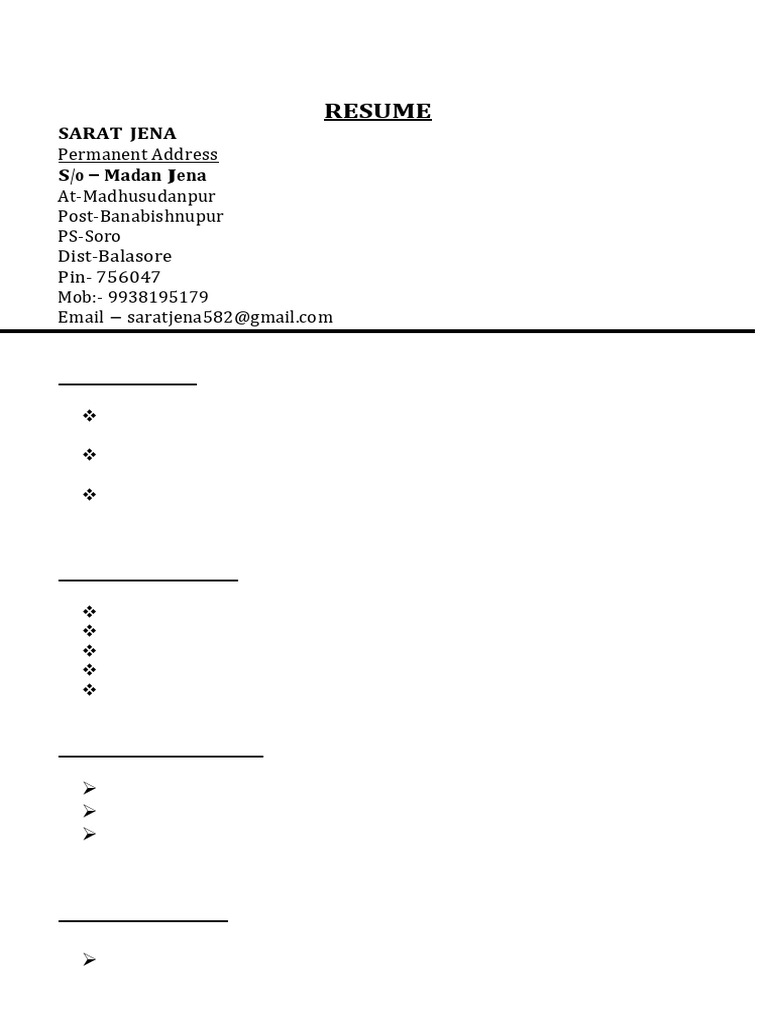 RESUME

SARAT JENA
Permanent Address
S/o – Madan Jena
At-Madhusudanpur
Post-Banabishnupur
PS-Soro
Dist-Balasore
Pin- 756047
Mob:- 9938195179
Email – saratjena582@gmail.com